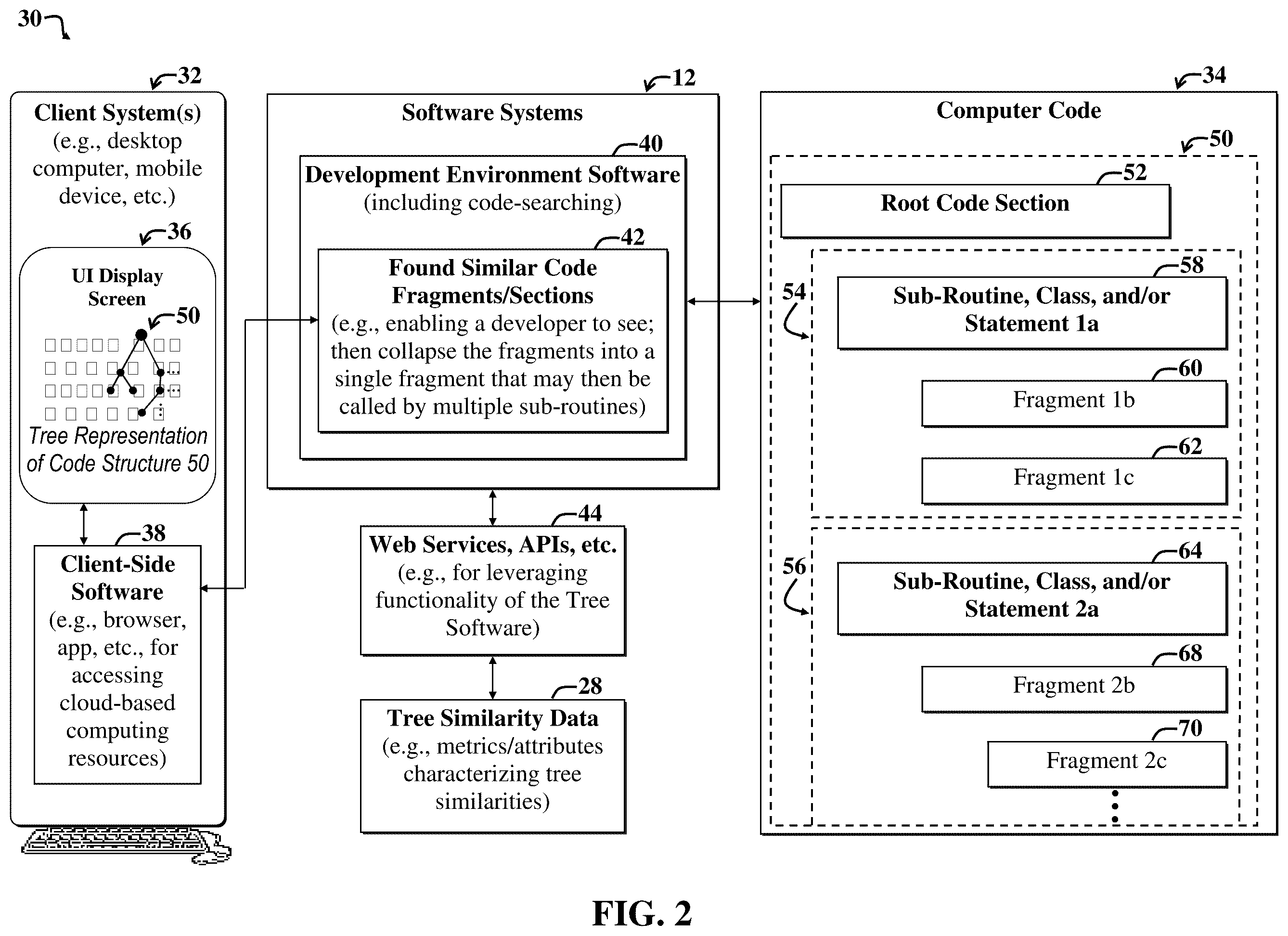 30

32

Client System(s)
(e.g., desktop computer, mobile device, etc.)

36

UI Display Screen

50

Tree Representation of Code Structure 50

38

Client-Side Software
(e.g., browser, app, etc., for accessing cloud-based computing resources)

12

Software Systems

40

Development Environment Software
(including code-searching)

42

Found Similar Code Fragments/Sections
(e.g., enabling a developer to see; then collapse the fragments into a single fragment that may then be called by multiple sub-routines)

44

Web Services, APIs, etc.
(e.g., for leveraging functionality of the Tree Software)

28

Tree Similarity Data
(e.g., metrics/attributes characterizing tree similarities)

34

Computer Code

50

52

Root Code Section

54

58

Sub-Routine, Class, and/or Statement 1a

60

Fragment 1b

62

Fragment 1c

56

64

Sub-Routine, Class, and/or Statement 2a

68

Fragment 2b

70

Fragment 2c

FIG. 2